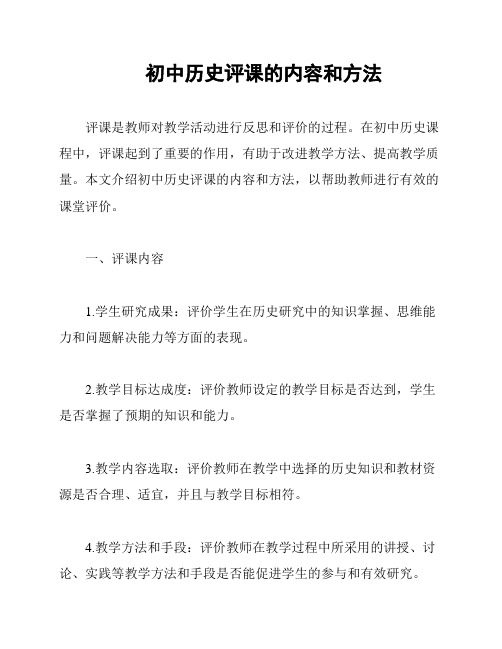 初中历史评课的内容和方法

评课是教师对教学活动进行反思和评价的过程。在初中历史课程中，评课起到了重要的作用，有助于改进教学方法、提高教学质量。本文介绍初中历史评课的内容和方法，以帮助教师进行有效的课堂评价。

一、评课内容

1.学生研究成果：评价学生在历史研究中的知识掌握、思维能力和问题解决能力等方面的表现。

2.教学目标达成度：评价教师设定的教学目标是否达到，学生是否掌握了预期的知识和能力。

3.教学内容选取：评价教师在教学中选择的历史知识和教材资源是否合理、适宜，并且与教学目标相符。

4.教学方法和手段：评价教师在教学过程中所采用的讲授、讨论、实践等教学方法和手段是否能促进学生的参与和有效研究。